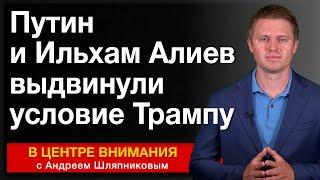 Путин и Ильхам Алиев выдвинули условие Трампу

В ЦЕНТРЕ ВНИМАНИЯ
с Андреем Шляпниковым